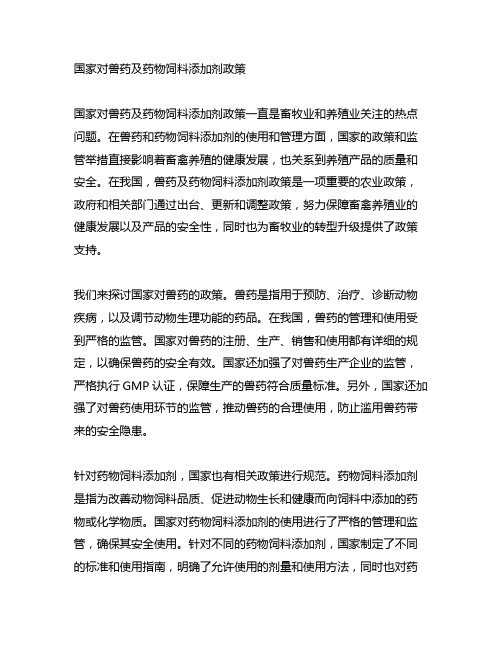 国家对兽药及药物饲料添加剂政策

国家对兽药及药物饲料添加剂政策一直是畜牧业和养殖业关注的热点问题。在兽药和药物饲料添加剂的使用和管理方面，国家的政策和监管举措直接影响着畜禽养殖的健康发展，也关系到养殖产品的质量和安全。在我国，兽药及药物饲料添加剂政策是一项重要的农业政策，政府和相关部门通过出台、更新和调整政策，努力保障畜禽养殖业的健康发展以及产品的安全性，同时也为畜牧业的转型升级提供了政策支持。

我们来探讨国家对兽药的政策。兽药是指用于预防、治疗、诊断动物疾病，以及调节动物生理功能的药品。在我国，兽药的管理和使用受到严格的监管。国家对兽药的注册、生产、销售和使用都有详细的规定，以确保兽药的安全有效。国家还加强了对兽药生产企业的监管，严格执行 GMP 认证，保障生产的兽药符合质量标准。另外，国家还加强了对兽药使用环节的监管，推动兽药的合理使用，防止滥用兽药带来的安全隐患。

针对药物饲料添加剂，国家也有相关政策进行规范。药物饲料添加剂是指为改善动物饲料品质、促进动物生长和健康而向饲料中添加的药物或化学物质。国家对药物饲料添加剂的使用进行了严格的管理和监管，确保其安全使用。针对不同的药物饲料添加剂，国家制定了不同的标准和使用指南，明确了允许使用的剂量和使用方法，同时也对药